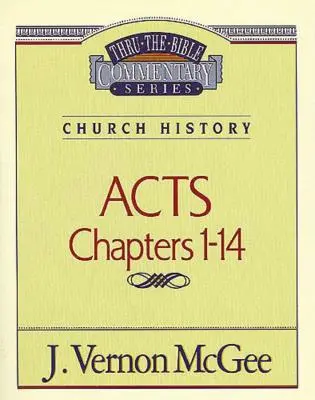 THRU·THE·BIBLE
COMMENTARY
SERIES

CHURCH HISTORY

ACTS
Chapters 1-14

J. Vernon McGee